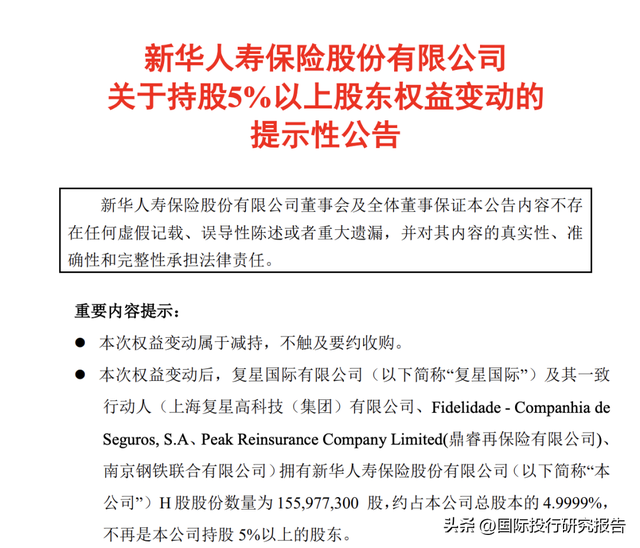 新华人寿保险股份有限公司
关于持股5%以上股东权益变动的
提示性公告

新华人寿保险股份有限公司董事会及全体董事保证本公告内容不存在任何虚假记载、误导性陈述或者重大遗漏，并对其内容的真实性、准确性和完整性承担法律责任。

重要内容提示：

● 本次权益变动属于减持，不触及要约收购。

● 本次权益变动后，复星国际有限公司（以下简称“复星国际”）及其一致行动人（上海复星高科技（集团）有限公司、Fidelidade - Companhia de Seguros, S.A、Peak Reinsurance Company Limited(鼎睿再保险有限公司)、南京钢铁联合有限公司）拥有新华人寿保险股份有限公司（以下简称“本公司”）H 股股份数量为 155,977,300 股，约占本公司总股本的 4.9999%，不再是本公司持股 5%以上的股东。

头条 @国际投行研究报告